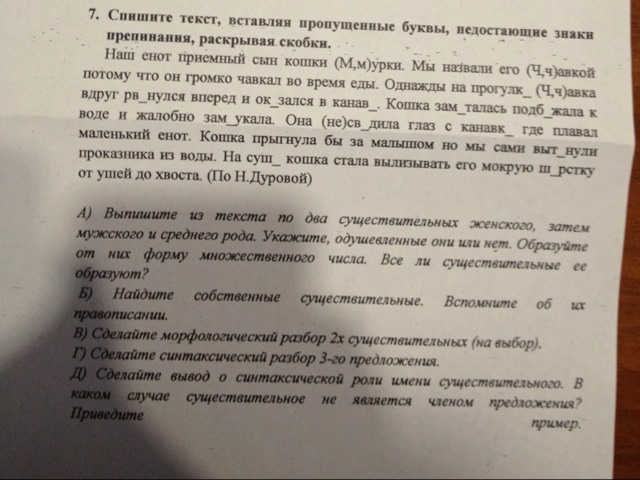 7. Спишите текст, вставляя пропущенные буквы, недостающие знаки препинания, раскрывая скобки.

Наш енот приемный сын кошки (М,м)урки. Мы назвали его (Ч,ч)авкой потому что он громко чавкал во время еды. Однажды на прогулк_ (Ч,ч)авка вдруг рв_нулся вперед и ок_зался в канав_. Кошка зам_талась подб_жала к воде и жалобно зам_укала. Она (не)св_дила глаз с канавк_ где плавал маленький енот. Кошка прыгнула бы за малышом но мы сами выт_нули проказника из воды. На суш_ кошка стала вылизывать его мокрую ш_рстку от ушей до хвоста. (По Н.Дуровой)

А) Выпишите из текста по два существительных женского, затем мужского и среднего рода. Укажите, одушевленные они или нет. Образуйте от них форму множественного числа. Все ли существительные ее образуют?

Б) Найдите собственные существительные. Вспомните об их правописании.

В) Сделайте морфологический разбор 2х существительных (на выбор).

Г) Сделайте синтаксический разбор 3-го предложения.

Д) Сделайте вывод о синтаксической роли имени существительного. В каком случае существительное не является членом предложения? Приведите пример.